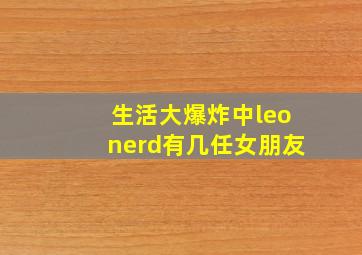 生活大爆炸中leonerd有几任女朋友